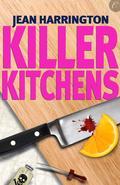 JEAN HARRINGTON
KILLER
KITCHENS